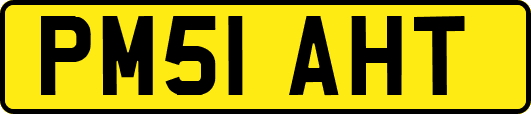 PM51 AHT